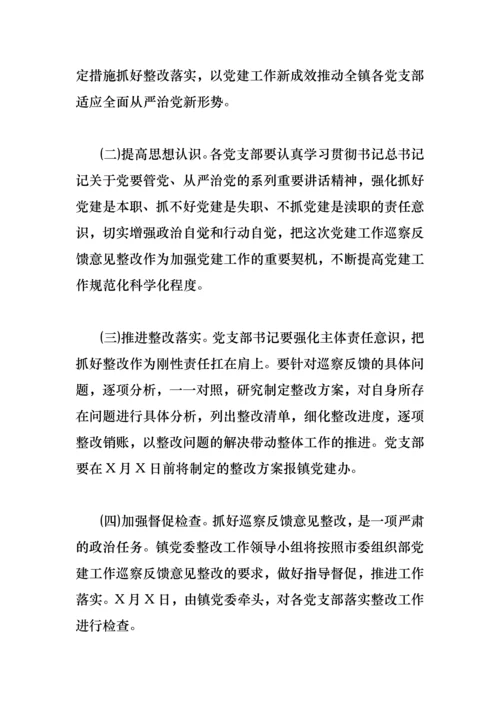 定措施抓好整改落实，以党建工作新成效推动全镇各党支部适应全面从严治党新形势。

(二)提高思想认识。各党支部要认真学习贯彻书记总书记记关于党要管党、从严治党的系列重要讲话精神，强化抓好党建是本职、抓不好党建是失职、不抓党建是渎职的责任意识，切实增强政治自觉和行动自觉，把这次党建工作巡察反馈意见整改作为加强党建工作的重要契机，不断提高党建工作规范化科学化程度。

(三)推进整改落实。党支部书记要强化主体责任意识，把抓好整改作为刚性责任扛在肩上。要针对巡察反馈的具体问题，逐项分析，一一对照，研究制定整改方案，对自身所存在问题进行具体分析，列出整改清单，细化整改进度，逐项整改销账，以整改问题的解决带动整体工作的推进。党支部要在X月X日前将制定的整改方案报镇党建办。

(四)加强督促检查。抓好巡察反馈意见整改，是一项严肃的政治任务。镇党委整改工作领导小组将按照市委组织部党建工作巡察反馈意见整改的要求，做好指导督促，推进工作落实。X月X日，由镇党委牵头，对各党支部落实整改工作进行检查。